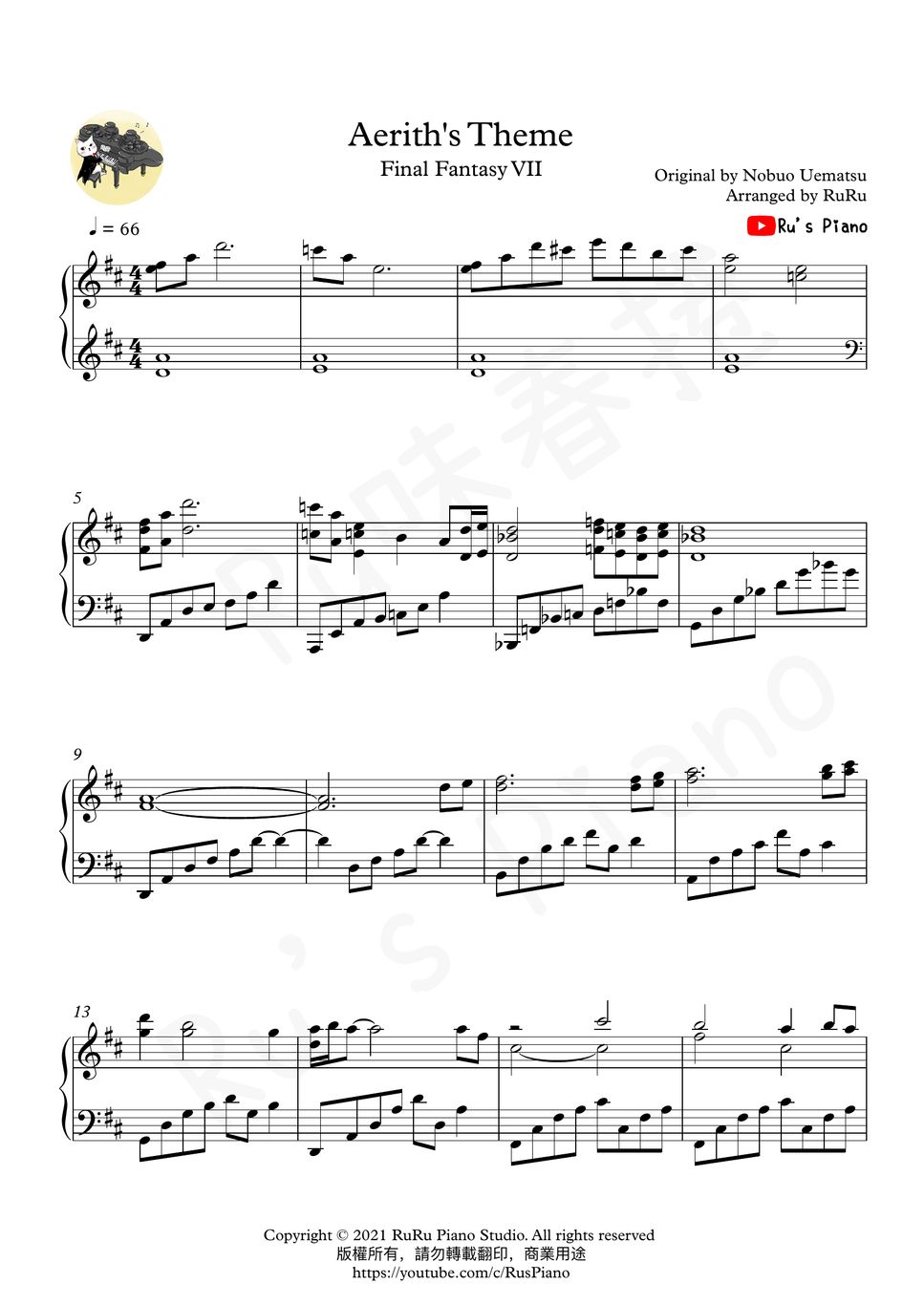 Aerith's Theme
Final Fantasy VII

Original by Nobuo Uematsu
Arranged by RuRu

Ru's Piano

♩ = 66

5

9

13

Copyright © 2021 RuRu Piano Studio. All rights reserved
版權所有，請勿轉載翻印，商業用途
https://youtube.com/c/RusPiano

Ru味春捲

Ru's Piano